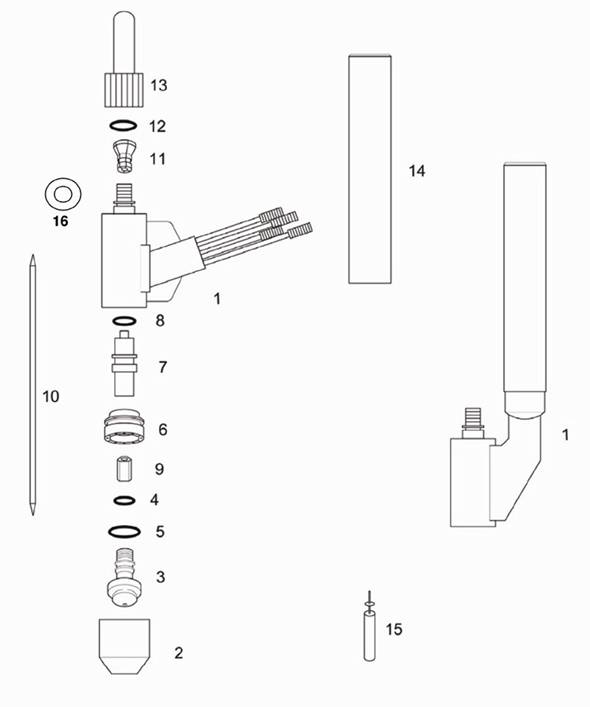 13
12
11
16
14
1
8
7
10
6
9
4
5
3
2
1
15